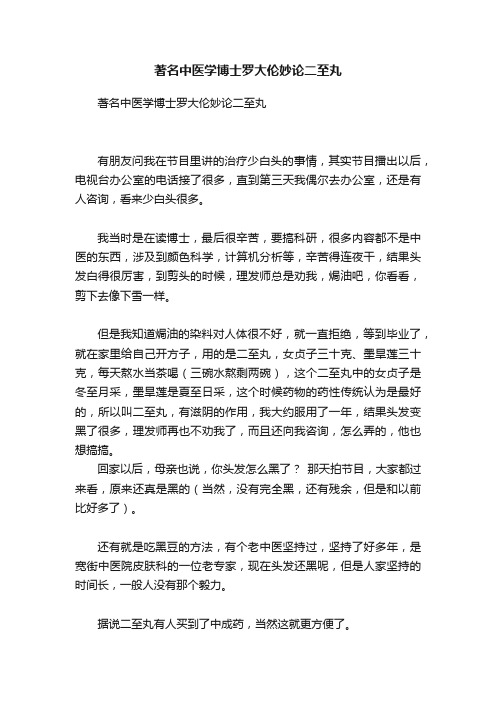 著名中医学博士罗大伦妙论二至丸

著名中医学博士罗大伦妙论二至丸

有朋友问我在节目里讲的治疗少白头的事情，其实节目播出以后，电视台办公室的电话接了很多，直到第三天我偶尔去办公室，还是有人咨询，看来少白头很多。

我当时是在读博士，最后很辛苦，要搞科研，很多内容都不是中医的东西，涉及到颜色科学，计算机分析等，辛苦得连夜干，结果头发白得很厉害，到剪头的时候，理发师总是劝我，焗油吧，你看看，剪下去像下雪一样。

但是我知道焗油的染料对人体很不好，就一直拒绝，等到毕业了，就在家里给自己开方子，用的是二至丸，女贞子三十克、墨旱莲三十克，每天熬水当茶喝（三碗水熬剩两碗），这个二至丸中的女贞子是冬至月采，墨旱莲是夏至日采，这个时候药物的药性传统认为是最好的，所以叫二至丸，有滋阴的作用，我大约服用了一年，结果头发变黑了很多，理发师再也不劝我了，而且还向我咨询，怎么弄的，他也想搞搞。
回家以后，母亲也说，你头发怎么黑了？ 那天拍节目，大家都过来看，原来还真是黑的（当然，没有完全黑，还有残余，但是和以前比好多了）。

还有就是吃黑豆的方法，有个老中医坚持过，坚持了好多年，是宽街中医院皮肤科的一位老专家，现在头发还黑呢，但是人家坚持的时间长，一般人没有那个毅力。

据说二至丸有人买到了中成药，当然这就更方便了。